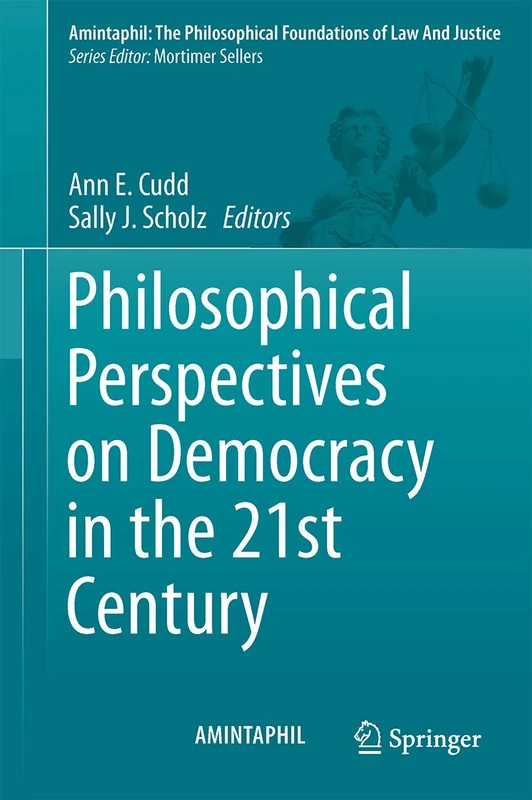 Amintaphil: The Philosophical Foundations of Law And Justice
Series Editor: Mortimer Sellers

Ann E. Cudd
Sally J. Scholz Editors

Philosophical Perspectives on Democracy in the 21st Century

AMINTAPHIL

Springer